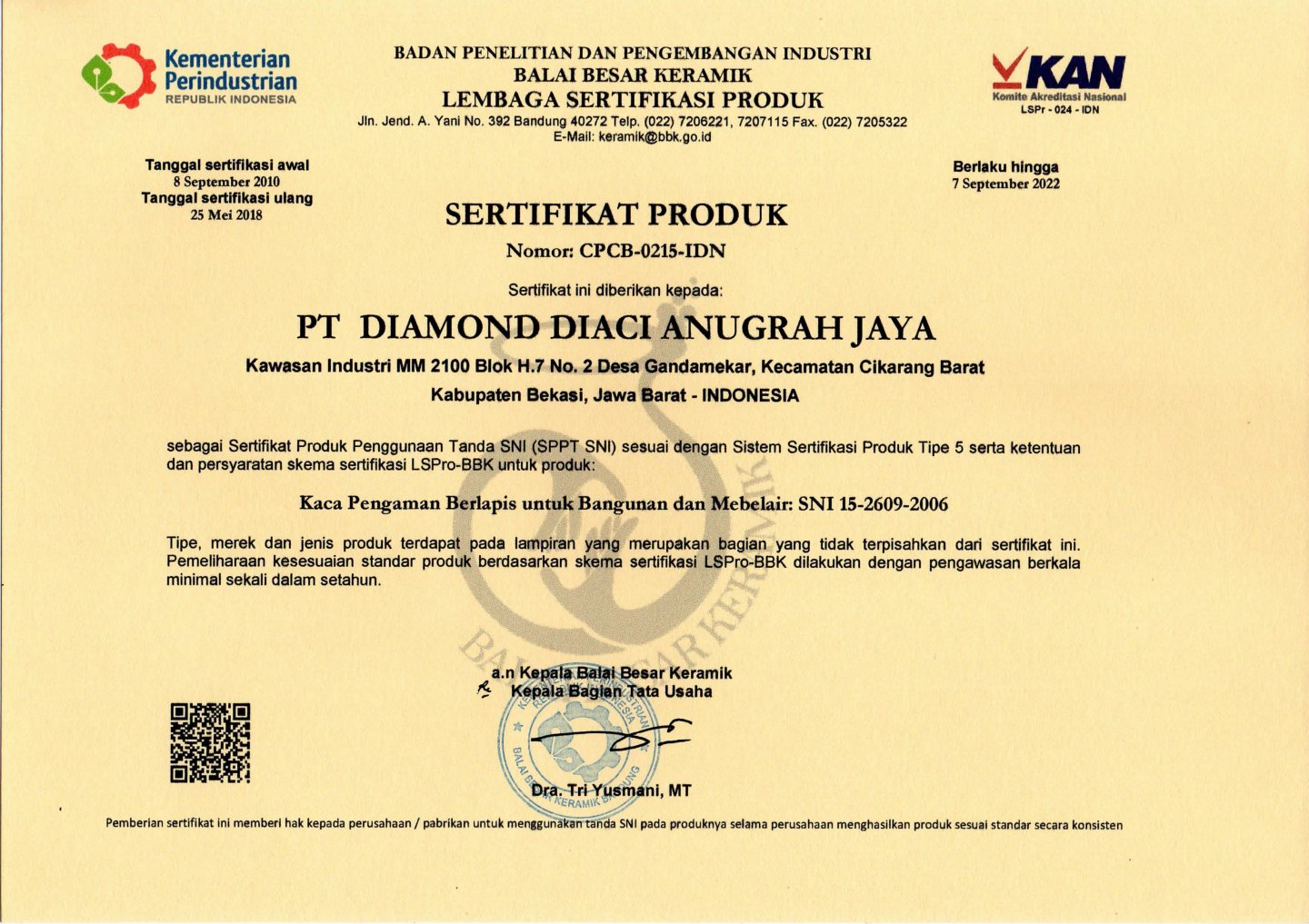 Kementerian Perindustrian
REPUBLIK INDONESIA

BADAN PENELITIAN DAN PENGEMBANGAN INDUSTRI
BALAI BESAR KERAMIK
LEMBAGA SERTIFIKASI PRODUK
Jln. Jend. A. Yani No. 392 Bandung 40272 Telp. (022) 7206221, 7207115 Fax. (022) 7205322
E-Mail: keramik@bbk.go.id

KAN
Komite Akreditasi Nasional
LSPr - 024 - IDN

Tanggal sertifikasi awal
8 September 2010
Tanggal sertifikasi ulang
25 Mei 2018

Berlaku hingga
7 September 2022

SERTIFIKAT PRODUK

Nomor: CPCB-0215-IDN

Sertifikat ini diberikan kepada:

PT DIAMOND DIACI ANUGRAH JAYA

Kawasan Industri MM 2100 Blok H.7 No. 2 Desa Gandamekar, Kecamatan Cikarang Barat
Kabupaten Bekasi, Jawa Barat - INDONESIA

sebagai Sertifikat Produk Penggunaan Tanda SNI (SPPT SNI) sesuai dengan Sistem Sertifikasi Produk Tipe 5 serta ketentuan dan persyaratan skema sertifikasi LSPro-BBK untuk produk:

Kaca Pengaman Berlapis untuk Bangunan dan Mebelair: SNI 15-2609-2006

Tipe, merek dan jenis produk terdapat pada lampiran yang merupakan bagian yang tidak terpisahkan dari sertifikat ini. Pemeliharaan kesesuaian standar produk berdasarkan skema sertifikasi LSPro-BBK dilakukan dengan pengawasan berkala minimal sekali dalam setahun.

BALAI BESAR KERAMIK

a.n Kepala Balai Besar Keramik
Kepala Bagian Tata Usaha

KEMENTERIAN PERINDUSTRIAN REPUBLIK INDONESIA
BALAI BESAR KERAMIK BANDUNG

Dra. Tri Yusmani, MT

Pemberian sertifikat ini memberi hak kepada perusahaan / pabrikan untuk menggunakan tanda SNI pada produknya selama perusahaan menghasilkan produk sesuai standar secara konsisten